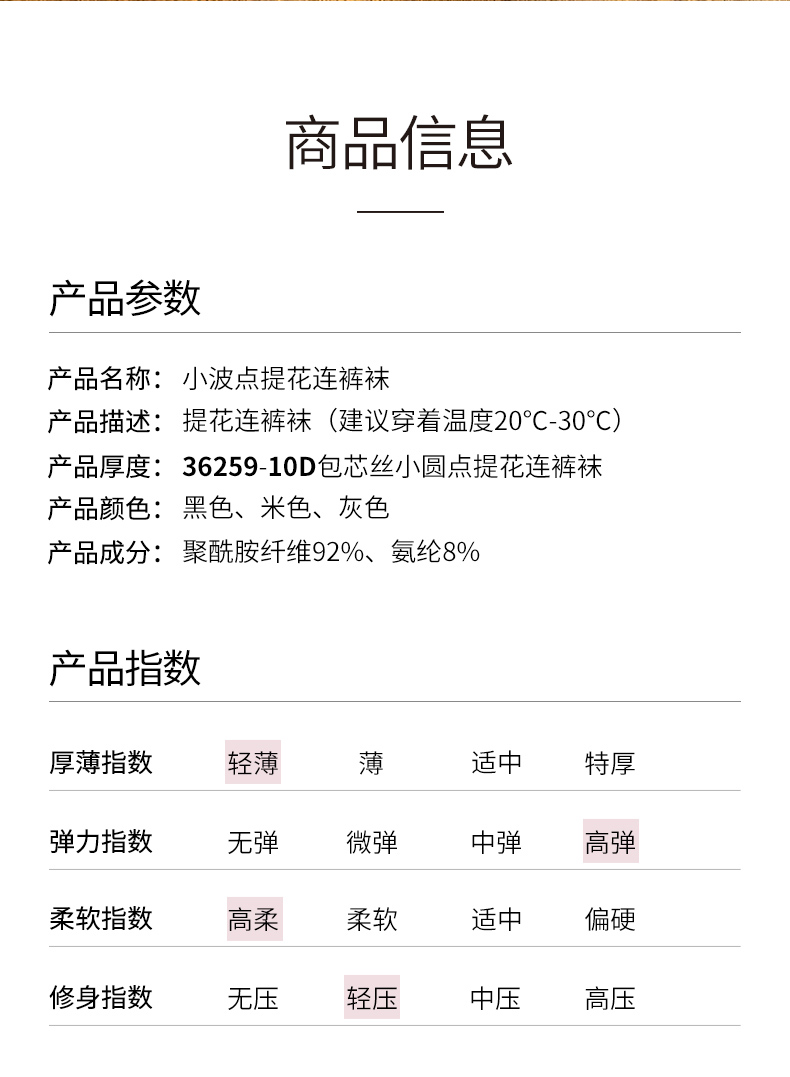 商品信息

产品参数

产品名称：小波点提花连裤袜
产品描述：提花连裤袜（建议穿着温度20°C-30°C）
产品厚度：36259-10D包芯丝小圆点提花连裤袜
产品颜色：黑色、米色、灰色
产品成分：聚酰胺纤维92%、氨纶8%

产品指数

| 厚薄指数 | 轻薄 | 薄 | 适中 | 特厚 |
|---|---|---|---|---|
| 弹力指数 | 无弹 | 微弹 | 中弹 | 高弹 |
| 柔软指数 | 高柔 | 柔软 | 适中 | 偏硬 |
| 修身指数 | 无压 | 轻压 | 中压 | 高压 |